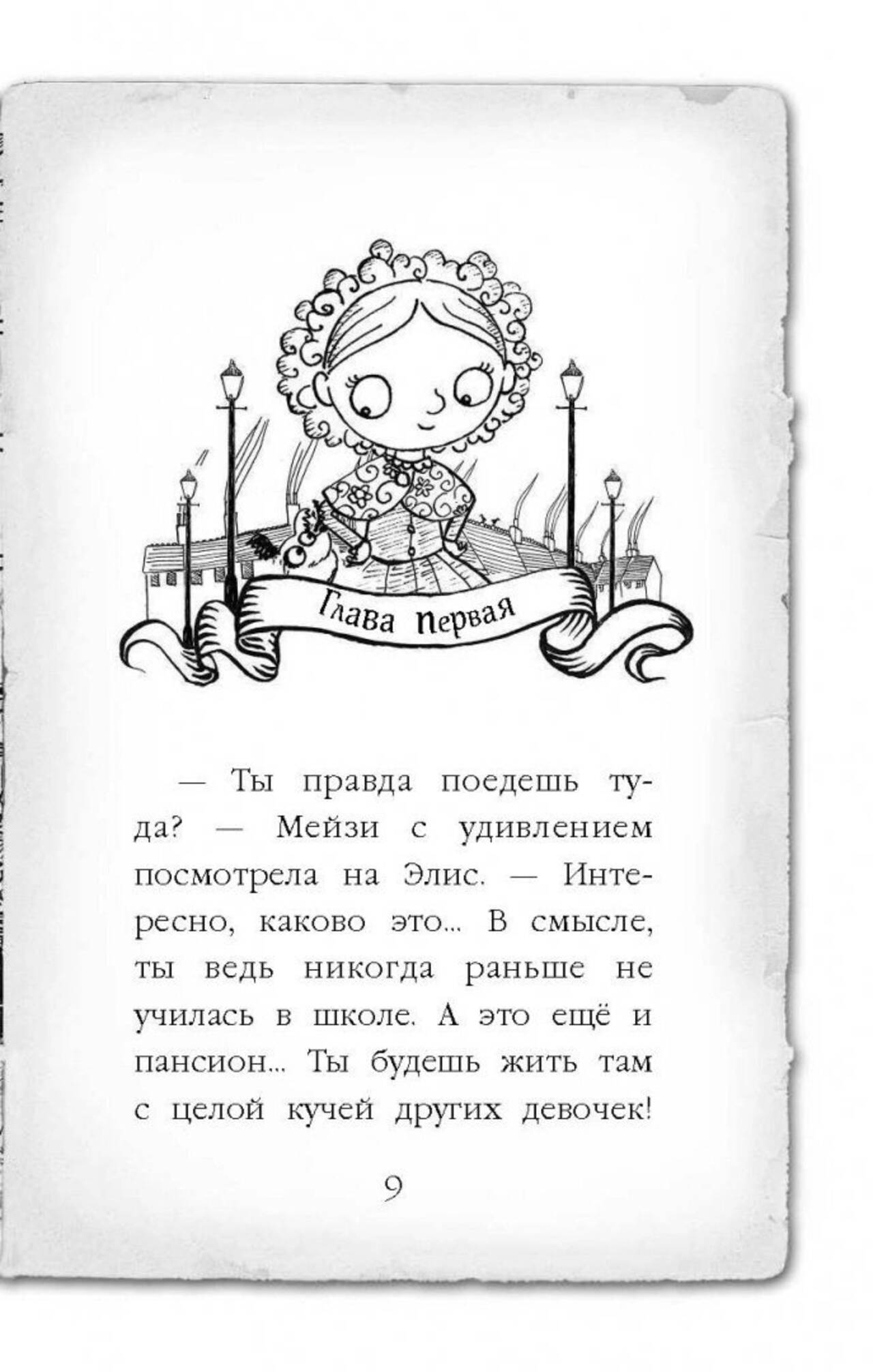 Глава первая

— Ты правда поедешь туда? — Мейзи с удивлением посмотрела на Элис. — Интересно, каково это... В смысле, ты ведь никогда раньше не училась в школе. А это ещё и пансион... Ты будешь жить там с целой кучей других девочек!

9